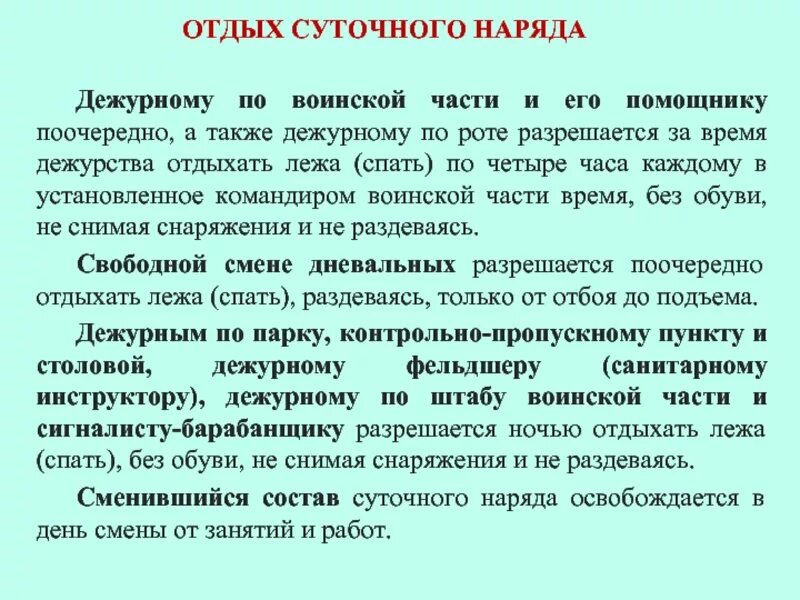 ОТДЫХ СУТОЧНОГО НАРЯДА

Дежурному по воинской части и его помощнику поочередно, а также дежурному по роте разрешается за время дежурства отдыхать лежа (спать) по четыре часа каждому в установленное командиром воинской части время, без обуви, не снимая снаряжения и не раздеваясь.

Свободной смене дневальных разрешается поочередно отдыхать лежа (спать), раздеваясь, только от отбоя до подъема.

Дежурным по парку, контрольно-пропускному пункту и столовой, дежурному фельдшеру (санитарному инструктору), дежурному по штабу воинской части и сигналисту-барабанщику разрешается ночью отдыхать лежа (спать), без обуви, не снимая снаряжения и не раздеваясь.

Сменившийся состав суточного наряда освобождается в день смены от занятий и работ.